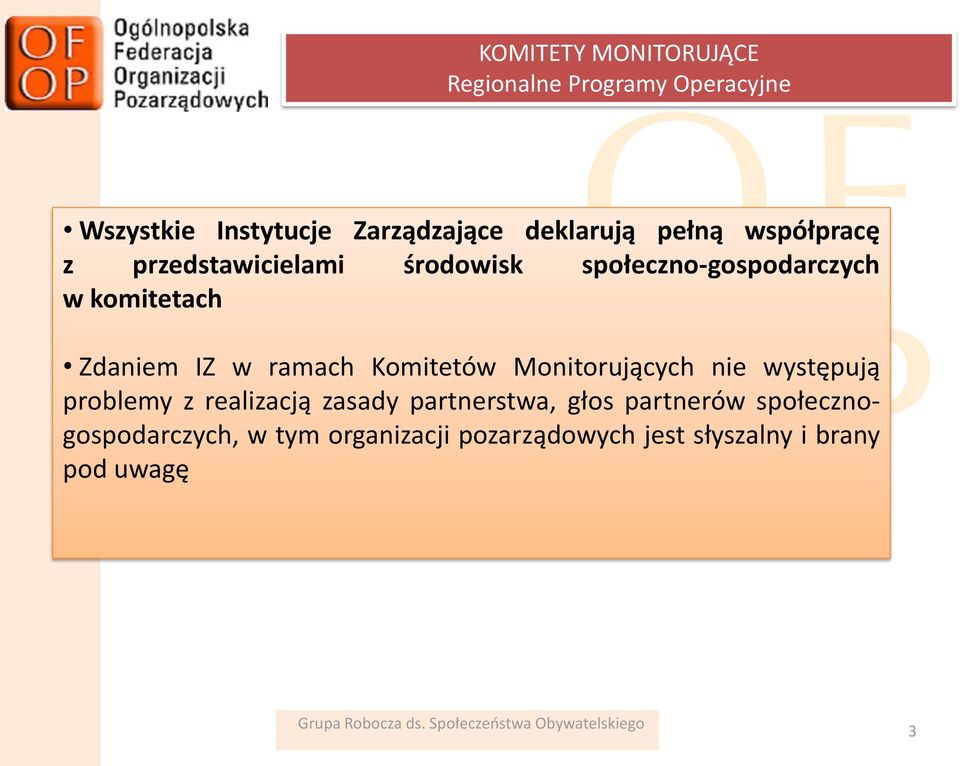 OF OP Ogólnopolska Federacja Organizacji Pozarządowych

KOMITETY MONITORUJĄCE
Regionalne Programy Operacyjne

• Wszystkie Instytucje Zarządzające deklarują pełną współpracę z przedstawicielami środowisk społeczno-gospodarczych w komitetach

• Zdaniem IZ w ramach Komitetów Monitorujących nie występują problemy z realizacją zasady partnerstwa, głos partnerów społeczno-gospodarczych, w tym organizacji pozarządowych jest słyszalny i brany pod uwagę

Grupa Robocza ds. Społeczeństwa Obywatelskiego

3